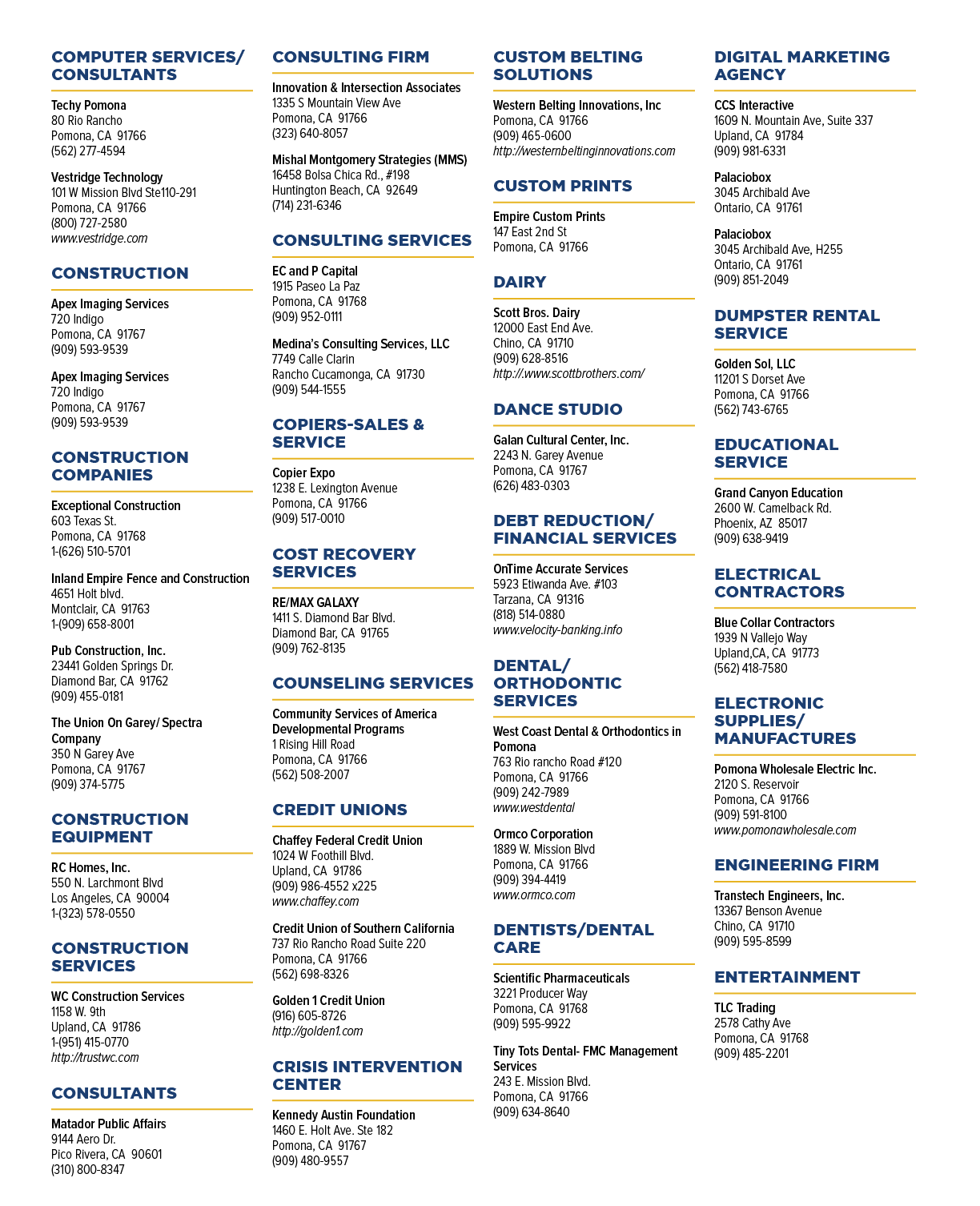 COMPUTER SERVICES/ CONSULTANTS

Techy Pomona
80 Rio Rancho
Pomona, CA 91766
(562) 277-4594

Vestridge Technology
101 W Mission Blvd Ste110-291
Pomona, CA 91766
(800) 727-2580
www.vestridge.com

CONSTRUCTION

Apex Imaging Services
720 Indigo
Pomona, CA 91767
(909) 593-9539

Apex Imaging Services
720 Indigo
Pomona, CA 91767
(909) 593-9539

CONSTRUCTION COMPANIES

Exceptional Construction
603 Texas St.
Pomona, CA 91768
1-(626) 510-5701

Inland Empire Fence and Construction
4651 Holt blvd.
Montclair, CA 91763
1-(909) 658-8001

Pub Construction, Inc.
23441 Golden Springs Dr.
Diamond Bar, CA 91762
(909) 455-0181

The Union On Garey/ Spectra Company
350 N Garey Ave
Pomona, CA 91767
(909) 374-5775

CONSTRUCTION EQUIPMENT

RC Homes, Inc.
550 N. Larchmont Blvd
Los Angeles, CA 90004
1-(323) 578-0550

CONSTRUCTION SERVICES

WC Construction Services
1158 W. 9th
Upland, CA 91786
1-(951) 415-0770
http://trustwc.com

CONSULTANTS

Matador Public Affairs
9144 Aero Dr.
Pico Rivera, CA 90601
(310) 800-8347

CONSULTING FIRM

Innovation & Intersection Associates
1335 S Mountain View Ave
Pomona, CA 91766
(323) 640-8057

Mishal Montgomery Strategies (MMS)
16458 Bolsa Chica Rd., #198
Huntington Beach, CA 92649
(714) 231-6346

CONSULTING SERVICES

EC and P Capital
1915 Paseo La Paz
Pomona, CA 91768
(909) 952-0111

Medina's Consulting Services, LLC
7749 Calle Clarin
Rancho Cucamonga, CA 91730
(909) 544-1555

COPIERS-SALES & SERVICE

Copier Expo
1238 E. Lexington Avenue
Pomona, CA 91766
(909) 517-0010

COST RECOVERY SERVICES

RE/MAX GALAXY
1411 S. Diamond Bar Blvd.
Diamond Bar, CA 91765
(909) 762-8135

COUNSELING SERVICES

Community Services of America Developmental Programs
1 Rising Hill Road
Pomona, CA 91766
(562) 508-2007

CREDIT UNIONS

Chaffey Federal Credit Union
1024 W Foothill Blvd.
Upland, CA 91786
(909) 986-4552 x225
www.chaffey.com

Credit Union of Southern California
737 Rio Rancho Road Suite 220
Pomona, CA 91766
(562) 698-8326

Golden 1 Credit Union
(916) 605-8726
http://golden1.com

CRISIS INTERVENTION CENTER

Kennedy Austin Foundation
1460 E. Holt Ave. Ste 182
Pomona, CA 91767
(909) 480-9557

CUSTOM BELTING SOLUTIONS

Western Belting Innovations, Inc
Pomona, CA 91766
(909) 465-0600
http://westernbeltinginnovations.com

CUSTOM PRINTS

Empire Custom Prints
147 East 2nd St
Pomona, CA 91766

DAIRY

Scott Bros. Dairy
12000 East End Ave.
Chino, CA 91710
(909) 628-8516
http://.www.scottbrothers.com/

DANCE STUDIO

Galan Cultural Center, Inc.
2243 N. Garey Avenue
Pomona, CA 91767
(626) 483-0303

DEBT REDUCTION/ FINANCIAL SERVICES

OnTime Accurate Services
5923 Etiwanda Ave. #103
Tarzana, CA 91316
(818) 514-0880
www.velocity-banking.info

DENTAL/ ORTHODONTIC SERVICES

West Coast Dental & Orthodontics in Pomona
763 Rio rancho Road #120
Pomona, CA 91766
(909) 242-7989
www.westdental

Ormco Corporation
1889 W. Mission Blvd
Pomona, CA 91766
(909) 394-4419
www.ormco.com

DENTISTS/DENTAL CARE

Scientific Pharmaceuticals
3221 Producer Way
Pomona, CA 91768
(909) 595-9922

Tiny Tots Dental- FMC Management Services
243 E. Mission Blvd.
Pomona, CA 91766
(909) 634-8640

DIGITAL MARKETING AGENCY

CCS Interactive
1609 N. Mountain Ave, Suite 337
Upland, CA 91784
(909) 981-6331

Palaciobox
3045 Archibald Ave
Ontario, CA 91761

Palaciobox
3045 Archibald Ave, H255
Ontario, CA 91761
(909) 851-2049

DUMPSTER RENTAL SERVICE

Golden Sol, LLC
11201 S Dorset Ave
Pomona, CA 91766
(562) 743-6765

EDUCATIONAL SERVICE

Grand Canyon Education
2600 W. Camelback Rd.
Phoenix, AZ 85017
(909) 638-9419

ELECTRICAL CONTRACTORS

Blue Collar Contractors
1939 N Vallejo Way
Upland,CA, CA 91773
(562) 418-7580

ELECTRONIC SUPPLIES/ MANUFACTURES

Pomona Wholesale Electric Inc.
2120 S. Reservoir
Pomona, CA 91766
(909) 591-8100
www.pomonawholesale.com

ENGINEERING FIRM

Transtech Engineers, Inc.
13367 Benson Avenue
Chino, CA 91710
(909) 595-8599

ENTERTAINMENT

TLC Trading
2578 Cathy Ave
Pomona, CA 91768
(909) 485-2201